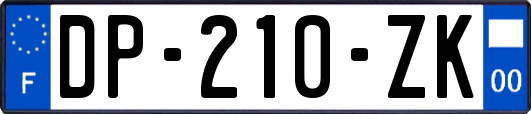 F
DP-210-ZK
00